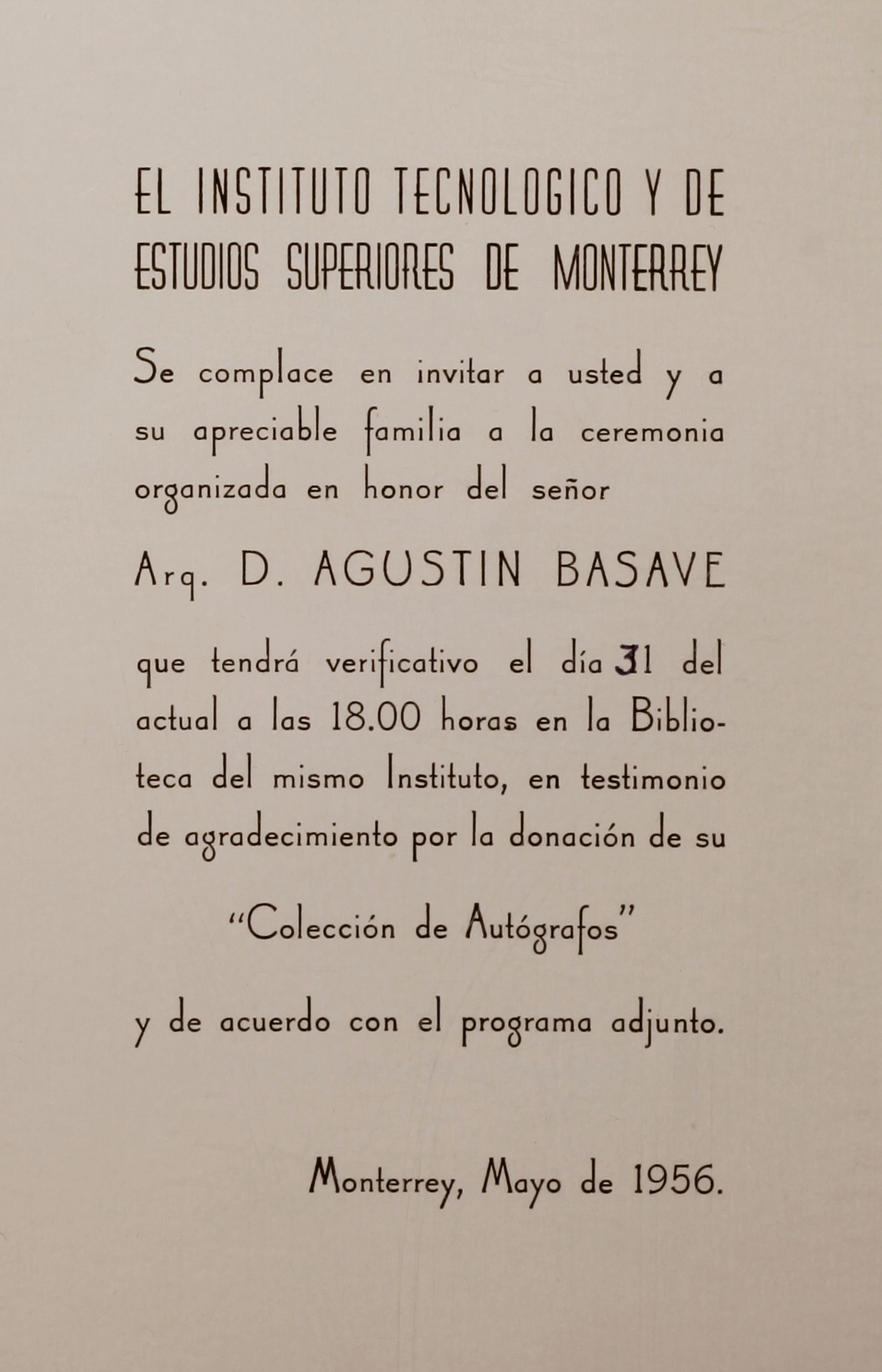 EL INSTITUTO TECNOLOGICO Y DE ESTUDIOS SUPERIORES DE MONTERREY

Se complace en invitar a usted y a su apreciable familia a la ceremonia organizada en honor del señor

Arq. D. AGUSTIN BASAVE

que tendrá verificativo el día 31 del actual a las 18.00 horas en la Biblioteca del mismo Instituto, en testimonio de agradecimiento por la donación de su

"Colección de Autógrafos"

y de acuerdo con el programa adjunto.

Monterrey, Mayo de 1956.